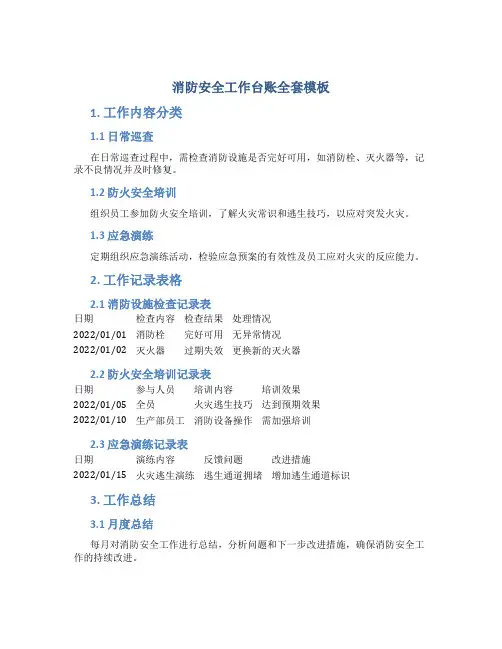 消防安全工作台账全套模板

1. 工作内容分类

1.1 日常巡查

在日常巡查过程中，需检查消防设施是否完好可用，如消防栓、灭火器等，记录不良情况并及时修复。

1.2 防火安全培训

组织员工参加防火安全培训，了解火灾常识和逃生技巧，以应对突发火灾。

1.3 应急演练

定期组织应急演练活动，检验应急预案的有效性及员工应对火灾的反应能力。

2. 工作记录表格

2.1 消防设施检查记录表

| 日期 | 检查内容 | 检查结果 | 处理情况 |
|---|---|---|---|
| 2022/01/01 | 消防栓 | 完好可用 | 无异常情况 |
| 2022/01/02 | 灭火器 | 过期失效 | 更换新的灭火器 |

2.2 防火安全培训记录表

| 日期 | 参与人员 | 培训内容 | 培训效果 |
|---|---|---|---|
| 2022/01/05 | 全员 | 火灾逃生技巧 | 达到预期效果 |
| 2022/01/10 | 生产部员工 | 消防设备操作 | 需加强培训 |

2.3 应急演练记录表

| 日期 | 演练内容 | 反馈问题 | 改进措施 |
|---|---|---|---|
| 2022/01/15 | 火灾逃生演练 | 逃生通道拥堵 | 增加逃生通道标识 |

3. 工作总结

3.1 月度总结

每月对消防安全工作进行总结，分析问题和下一步改进措施，确保消防安全工作的持续改进。